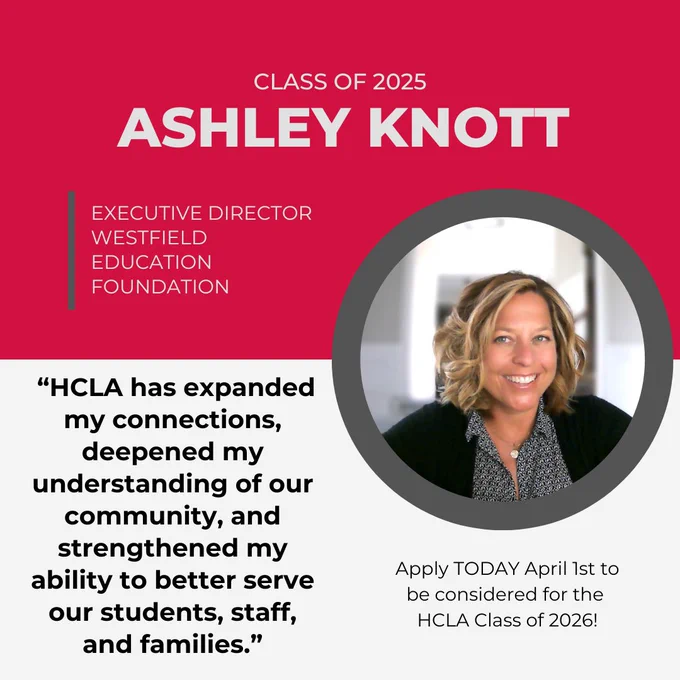 CLASS OF 2025
ASHLEY KNOTT

EXECUTIVE DIRECTOR
WESTFIELD
EDUCATION
FOUNDATION

“HCLA has expanded my connections, deepened my understanding of our community, and strengthened my ability to better serve our students, staff, and families.”

Apply TODAY April 1st to be considered for the HCLA Class of 2026!